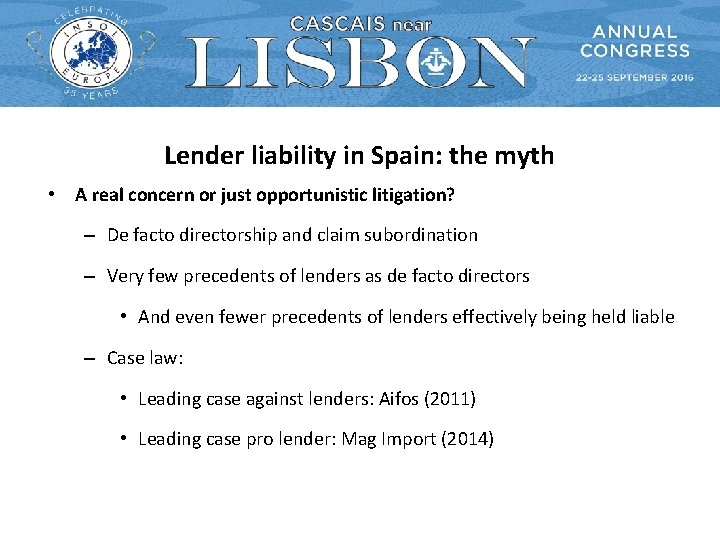 CELEBRATING INSOL EUROPE 35 YEARS

CASCAIS near LISBON

ANNUAL CONGRESS
22-25 SEPTEMBER 2016

Lender liability in Spain: the myth

• A real concern or just opportunistic litigation?
– De facto directorship and claim subordination
– Very few precedents of lenders as de facto directors
• And even fewer precedents of lenders effectively being held liable
– Case law:
• Leading case against lenders: Aifos (2011)
• Leading case pro lender: Mag Import (2014)